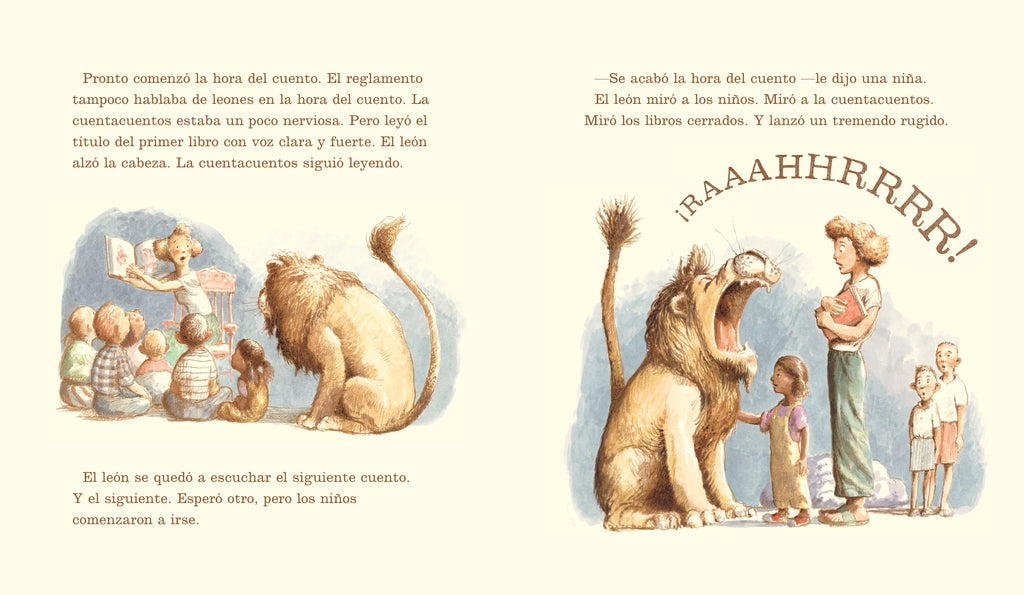 Pronto comenzó la hora del cuento. El reglamento tampoco hablaba de leones en la hora del cuento. La cuentacuentos estaba un poco nerviosa. Pero leyó el título del primer libro con voz clara y fuerte. El león alzó la cabeza. La cuentacuentos siguió leyendo.

El león se quedó a escuchar el siguiente cuento. Y el siguiente. Esperó otro, pero los niños comenzaron a irse.

—Se acabó la hora del cuento —le dijo una niña. El león miró a los niños. Miró a la cuentacuentos. Miró los libros cerrados. Y lanzó un tremendo rugido.

¡RAAAHHRRRR!